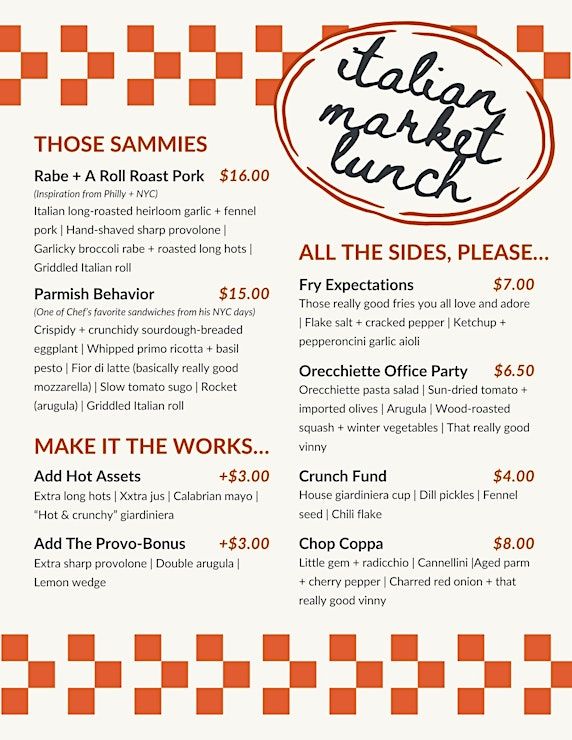 italian market lunch

THOSE SAMMIES

Rabe + A Roll Roast Pork $16.00
(Inspiration from Philly + NYC)
Italian long-roasted heirloom garlic + fennel pork | Hand-shaved sharp provolone | Garlicky broccoli rabe + roasted long hots | Griddled Italian roll

Parmish Behavior $15.00
(One of Chef's favorite sandwiches from his NYC days)
Crispidy + crunchidy sourdough-breaded eggplant | Whipped primo ricotta + basil pesto | Fior di latte (basically really good mozzarella) | Slow tomato sugo | Rocket (arugula) | Griddled Italian roll

MAKE IT THE WORKS...

Add Hot Assets +$3.00
Extra long hots | Xxtra jus | Calabrian mayo | "Hot & crunchy" giardiniera

Add The Provo-Bonus +$3.00
Extra sharp provolone | Double arugula | Lemon wedge

ALL THE SIDES, PLEASE...

Fry Expectations $7.00
Those really good fries you all love and adore | Flake salt + cracked pepper | Ketchup + pepperoncini garlic aioli

Orecchiette Office Party $6.50
Orecchiette pasta salad | Sun-dried tomato + imported olives | Arugula | Wood-roasted squash + winter vegetables | That really good vinny

Crunch Fund $4.00
House giardiniera cup | Dill pickles | Fennel seed | Chili flake

Chop Coppa $8.00
Little gem + radicchio | Cannellini |Aged parm + cherry pepper | Charred red onion + that really good vinny